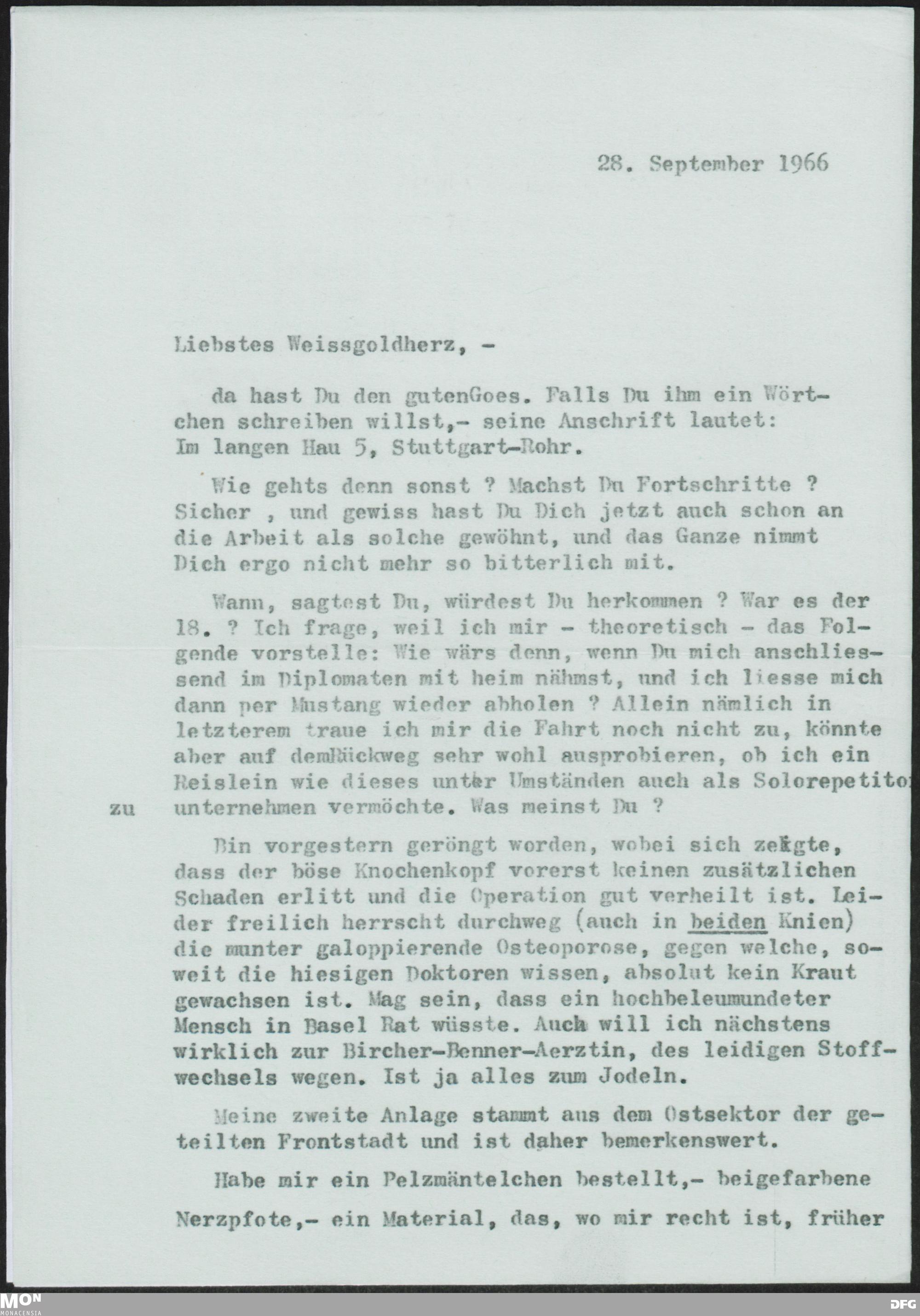 28. September 1966

Liebstes Weissgoldherz, -

da hast Du den gutenGoes. Falls Du ihm ein Wörtchen schreiben willst,- seine Anschrift lautet: Im langen Hau 5, Stuttgart-Rohr.

Wie gehts denn sonst ? Machst Du Fortschritte ? Sicher , und gewiss hast Du Dich jetzt auch schon an die Arbeit als solche gewöhnt, und das Ganze nimmt Dich ergo nicht mehr so bitterlich mit.

Wann, sagtest Du, würdest Du herkommen ? War es der 18. ? Ich frage, weil ich mir - theoretisch - das Folgende vorstelle: Wie wärs denn, wenn Du mich anschliessend im Diplomaten mit heim nähmst, und ich liesse mich dann per Mustang wieder abholen ? Allein nämlich in letzterem traue ich mir die Fahrt noch nicht zu, könnte aber auf demRückweg sehr wohl ausprobieren, ob ich ein Reislein wie dieses unter Umständen auch als Solorepetito zu unternehmen vermöchte. Was meinst Du ?

Bin vorgestern geröngt worden, wobei sich zeigte, dass der böse Knochenkopf vorerst keinen zusätzlichen Schaden erlitt und die Operation gut verheilt ist. Leider freilich herrscht durchweg (auch in beiden Knien) die munter galoppierende Osteoporose, gegen welche, soweit die hiesigen Doktoren wissen, absolut kein Kraut gewachsen ist. Mag sein, dass ein hochbeleumundeter Mensch in Basel Rat wüsste. Auch will ich nächstens wirklich zur Bircher-Benner-Aerztin, des leidigen Stoffwechsels wegen. Ist ja alles zum Jodeln.

Meine zweite Anlage stammt aus dem Ostsektor der geteilten Frontstadt und ist daher bemerkenswert.

Habe mir ein Pelzmäntelchen bestellt,- beigefarbene Nerzpfote,- ein Material, das, wo mir recht ist, früher

MON MONACENSIA DFG